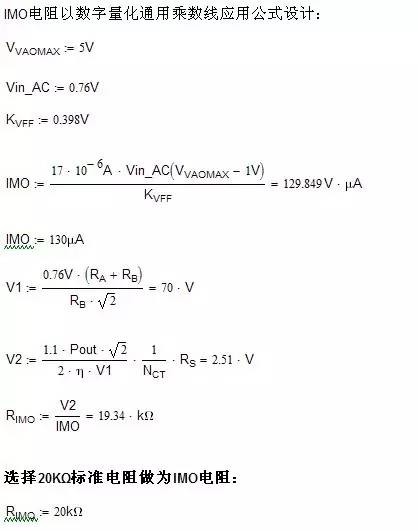 IMO电阻以数字量化通用乘数线应用公式设计：

$V_{VAOMAX} := 5V$

$Vin\_AC := 0.76V$

$K_{VFF} := 0.398V$

$IMO := \frac{17 \cdot 10^{-6}A \cdot Vin\_AC(V_{VAOMAX} - 1V)}{K_{VFF}} = 129.849 V \cdot \mu A$

$IMO := 130\mu A$

$V1 := \frac{0.76V \cdot (R_A + R_B)}{R_B \cdot \sqrt{2}} = 70 \cdot V$

$V2 := \frac{1.1 \cdot Pout \cdot \sqrt{2}}{2 \cdot \eta \cdot V1} \cdot \frac{1}{N_{CT}} \cdot R_S = 2.51 \cdot V$

$R_{IMO} := \frac{V2}{IMO} = 19.34 \cdot k\Omega$

选择20KΩ标准电阻做为IMO电阻：

$R_{IMO} := 20k\Omega$